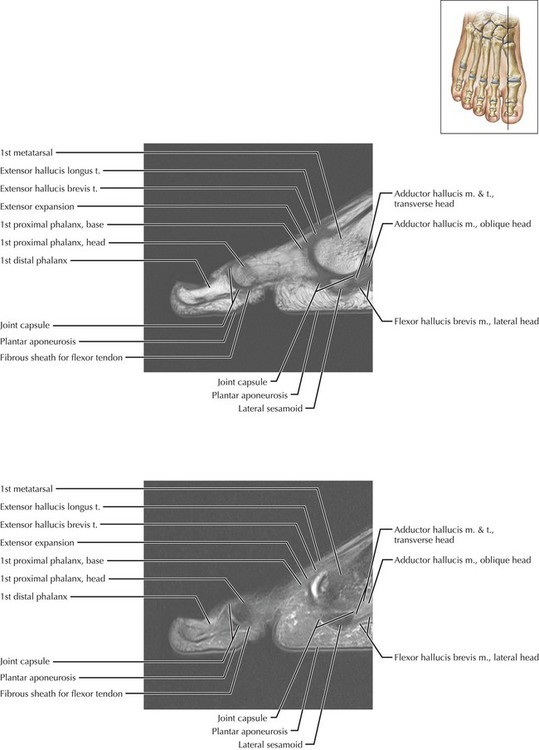 1st metatarsal
Extensor hallucis longus t.
Extensor hallucis brevis t.
Extensor expansion
1st proximal phalanx, base
1st proximal phalanx, head
1st distal phalanx
Joint capsule
Plantar aponeurosis
Fibrous sheath for flexor tendon

Adductor hallucis m. & t., transverse head
Adductor hallucis m., oblique head
Flexor hallucis brevis m., lateral head

Joint capsule
Plantar aponeurosis
Lateral sesamoid

1st metatarsal
Extensor hallucis longus t.
Extensor hallucis brevis t.
Extensor expansion
1st proximal phalanx, base
1st proximal phalanx, head
1st distal phalanx
Joint capsule
Plantar aponeurosis
Fibrous sheath for flexor tendon

Adductor hallucis m. & t., transverse head
Adductor hallucis m., oblique head
Flexor hallucis brevis m., lateral head

Joint capsule
Plantar aponeurosis
Lateral sesamoid